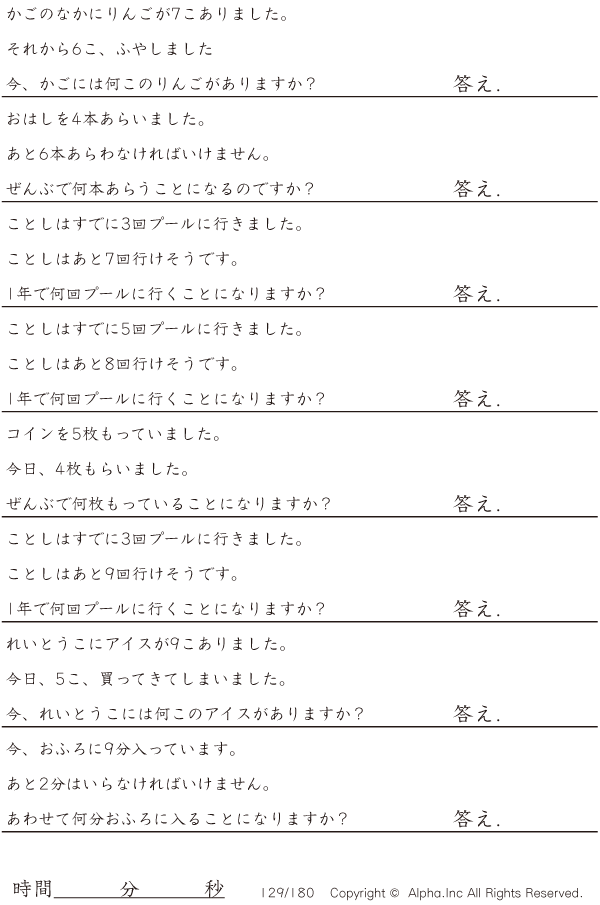 かごのなかにりんごが7こありました。

それから6こ、ふやしました

今、かごには何このりんごがありますか?　答え.

おはしを4本あらいました。

あと6本あらわなければいけません。

ぜんぶで何本あらうことになるのですか?　答え.

ことしはすでに3回プールに行きました。

ことしはあと7回行けそうです。

1年で何回プールに行くことになりますか?　答え.

ことしはすでに5回プールに行きました。

ことしはあと8回行けそうです。

1年で何回プールに行くことになりますか?　答え.

コインを5枚もっていました。

今日、4枚もらいました。

ぜんぶで何枚もっていることになりますか?　答え.

ことしはすでに3回プールに行きました。

ことしはあと9回行けそうです。

1年で何回プールに行くことになりますか?　答え.

れいとうこにアイスが9こありました。

今日、5こ、買ってきてしまいました。

今、れいとうこには何このアイスがありますか?　答え.

今、おふろに9分入っています。

あと2分はいらなければいけません。

あわせて何分おふろに入ることになりますか?　答え.

時間____分____秒　129/180　Copyright © Alpha.Inc All Rights Reserved.